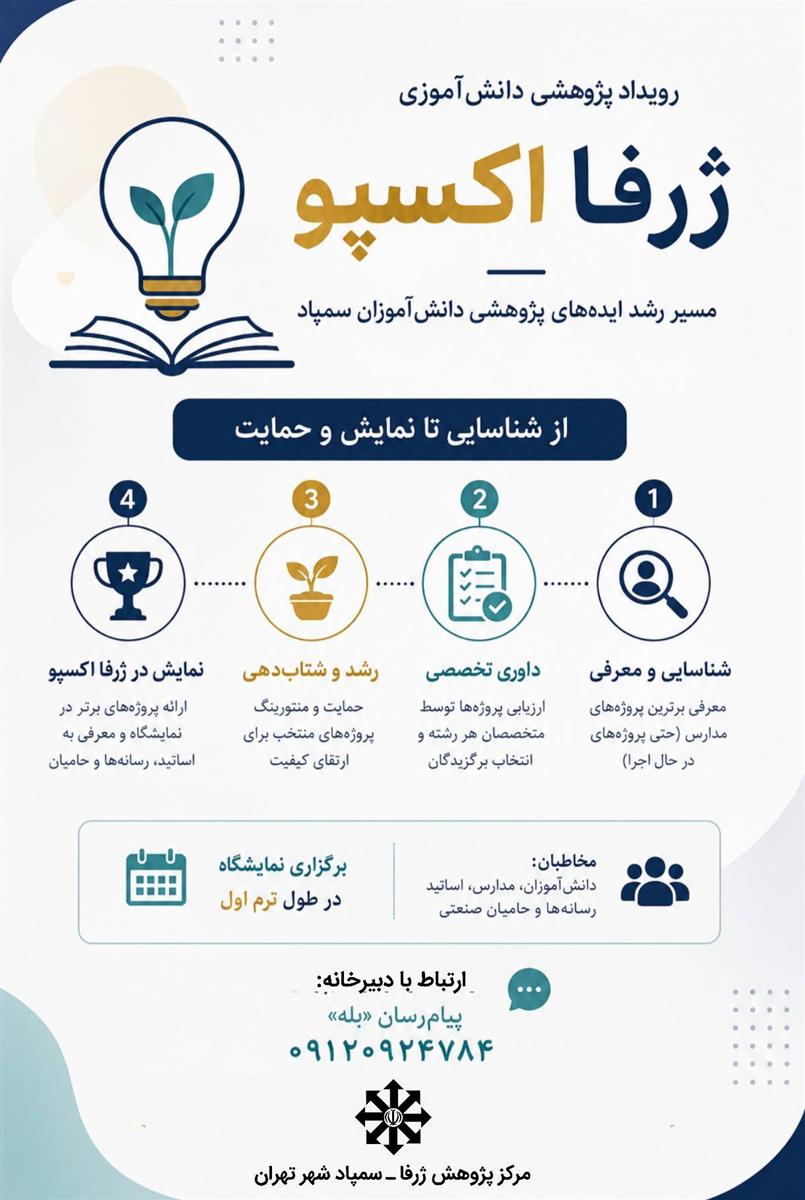 رویداد پژوهشی دانش‌آموزی

ژرفا اکسپو

مسیر رشد ایده‌های پژوهشی دانش‌آموزان سمپاد

از شناسایی تا نمایش و حمایت

1

شناسایی و معرفی

معرفی برترین پروژه‌های مدارس (حتی پروژه‌های در حال اجرا)

2

داوری تخصصی

ارزیابی پروژه‌ها توسط متخصصان هر رشته و انتخاب برگزیدگان

3

رشد و شتاب‌دهی

حمایت و منتورینگ پروژه‌های منتخب برای ارتقای کیفیت

4

نمایش در ژرفا اکسپو

ارائه پروژه‌های برتر در نمایشگاه و معرفی به اساتید، رسانه‌ها و حامیان

مخاطبان:
دانش‌آموزان، مدارس، اساتید
رسانه‌ها و حامیان صنعتی

برگزاری نمایشگاه
در طول ترم اول

ارتباط با دبیرخانه:
پیام‌رسان «بله»
۰۹۱۲۰۹۲۴۷۸۴

مرکز پژوهش ژرفا ـ سمپاد شهر تهران